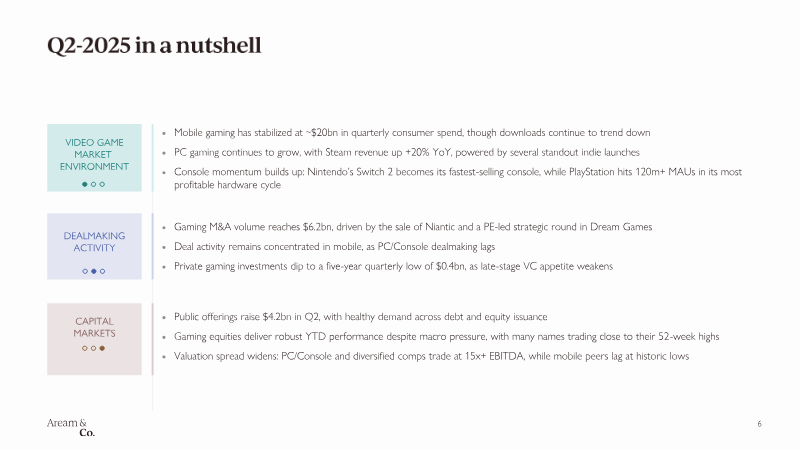 Q2-2025 in a nutshell

VIDEO GAME MARKET ENVIRONMENT

• Mobile gaming has stabilized at ~$20bn in quarterly consumer spend, though downloads continue to trend down
• PC gaming continues to grow, with Steam revenue up +20% YoY, powered by several standout indie launches
• Console momentum builds up: Nintendo's Switch 2 becomes its fastest-selling console, while PlayStation hits 120m+ MAUs in its most profitable hardware cycle

DEALMAKING ACTIVITY

• Gaming M&A volume reaches $6.2bn, driven by the sale of Niantic and a PE-led strategic round in Dream Games
• Deal activity remains concentrated in mobile, as PC/Console dealmaking lags
• Private gaming investments dip to a five-year quarterly low of $0.4bn, as late-stage VC appetite weakens

CAPITAL MARKETS

• Public offerings raise $4.2bn in Q2, with healthy demand across debt and equity issuance
• Gaming equities deliver robust YTD performance despite macro pressure, with many names trading close to their 52-week highs
• Valuation spread widens: PC/Console and diversified comps trade at 15x+ EBITDA, while mobile peers lag at historic lows

Aream & Co.

6